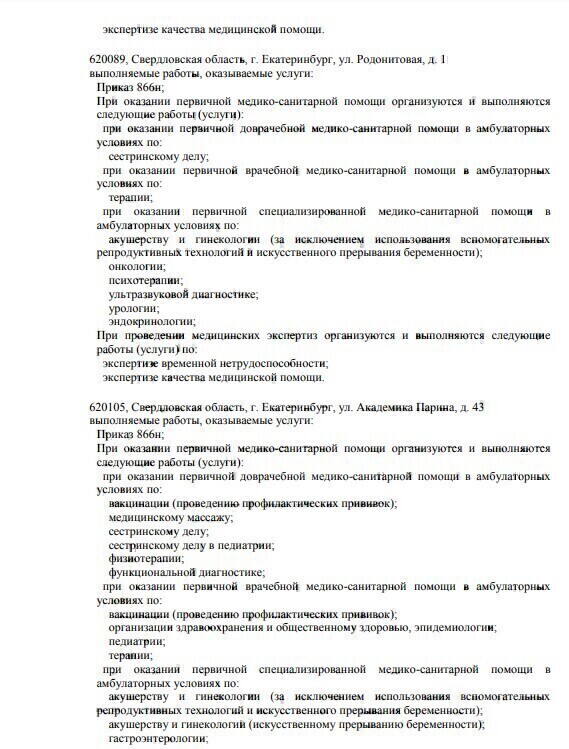 экспертизе качества медицинской помощи.

620089, Свердловская область, г. Екатеринбург, ул. Родонитовая, д. 1
выполняемые работы, оказываемые услуги:
Приказ 866н;
При оказании первичной медико-санитарной помощи организуются и выполняются следующие работы (услуги):
при оказании первичной доврачебной медико-санитарной помощи в амбулаторных условиях по:
сестринскому делу;
при оказании первичной врачебной медико-санитарной помощи в амбулаторных условиях по:
терапии;
при оказании первичной специализированной медико-санитарной помощи в амбулаторных условиях по:
акушерству и гинекологии (за исключением использования вспомогательных репродуктивных технологий и искусственного прерывания беременности);
онкологии;
психотерапии;
ультразвуковой диагностике;
урологии;
эндокринологии;
При проведении медицинских экспертиз организуются и выполняются следующие работы (услуги) по:
экспертизе временной нетрудоспособности;
экспертизе качества медицинской помощи.

620105, Свердловская область, г. Екатеринбург, ул. Академика Парина, д. 43
выполняемые работы, оказываемые услуги:
Приказ 866н;
При оказании первичной медико-санитарной помощи организуются и выполняются следующие работы (услуги):
при оказании первичной доврачебной медико-санитарной помощи в амбулаторных условиях по:
вакцинации (проведению профилактических прививок);
медицинскому массажу;
сестринскому делу;
сестринскому делу в педиатрии;
физиотерапии;
функциональной диагностике;
при оказании первичной врачебной медико-санитарной помощи в амбулаторных условиях по:
вакцинации (проведению профилактических прививок);
организации здравоохранения и общественному здоровью, эпидемиологии;
педиатрии;
терапии;
при оказании первичной специализированной медико-санитарной помощи в амбулаторных условиях по:
акушерству и гинекологии (за исключением использования вспомогательных репродуктивных технологий и искусственного прерывания беременности);
акушерству и гинекологии (искусственному прерыванию беременности);
гастроэнтерологии;